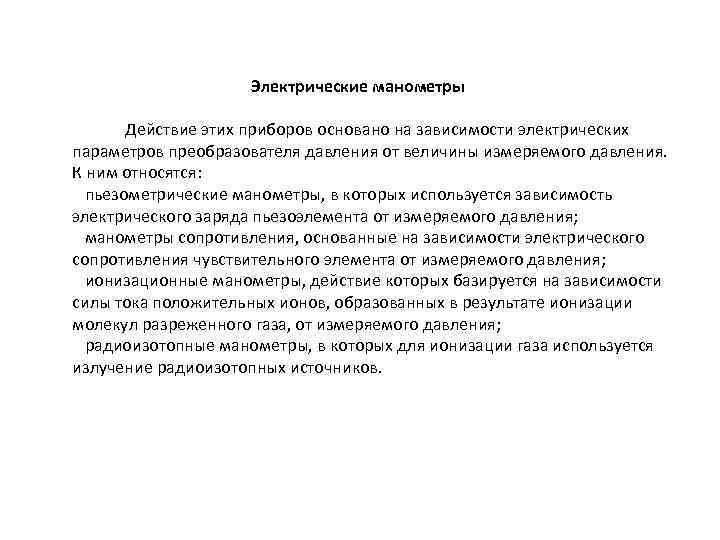 Электрические манометры

Действие этих приборов основано на зависимости электрических параметров преобразователя давления от величины измеряемого давления. К ним относятся:
пьезометрические манометры, в которых используется зависимость электрического заряда пьезоэлемента от измеряемого давления;
манометры сопротивления, основанные на зависимости электрического сопротивления чувствительного элемента от измеряемого давления;
ионизационные манометры, действие которых базируется на зависимости силы тока положительных ионов, образованных в результате ионизации молекул разреженного газа, от измеряемого давления;
радиоизотопные манометры, в которых для ионизации газа используется излучение радиоизотопных источников.